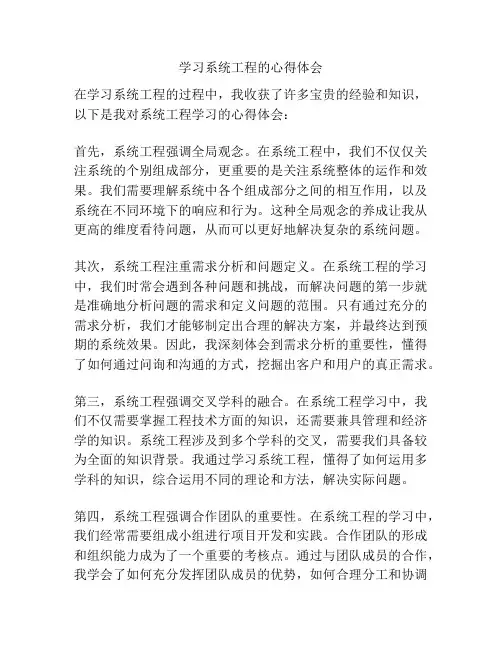 学习系统工程的心得体会

在学习系统工程的过程中，我收获了许多宝贵的经验和知识，以下是我对系统工程学习的心得体会：

首先，系统工程强调全局观念。在系统工程中，我们不仅仅关注系统的个别组成部分，更重要的是关注系统整体的运作和效果。我们需要理解系统中各个组成部分之间的相互作用，以及系统在不同环境下的响应和行为。这种全局观念的养成让我从更高的维度看待问题，从而可以更好地解决复杂的系统问题。

其次，系统工程注重需求分析和问题定义。在系统工程的学习中，我们时常会遇到各种问题和挑战，而解决问题的第一步就是准确地分析问题的需求和定义问题的范围。只有通过充分的需求分析，我们才能够制定出合理的解决方案，并最终达到预期的系统效果。因此，我深刻体会到需求分析的重要性，懂得了如何通过问询和沟通的方式，挖掘出客户和用户的真正需求。

第三，系统工程强调交叉学科的融合。在系统工程学习中，我们不仅需要掌握工程技术方面的知识，还需要兼具管理和经济学的知识。系统工程涉及到多个学科的交叉，需要我们具备较为全面的知识背景。我通过学习系统工程，懂得了如何运用多学科的知识，综合运用不同的理论和方法，解决实际问题。

第四，系统工程强调合作团队的重要性。在系统工程的学习中，我们经常需要组成小组进行项目开发和实践。合作团队的形成和组织能力成为了一个重要的考核点。通过与团队成员的合作，我学会了如何充分发挥团队成员的优势，如何合理分工和协调